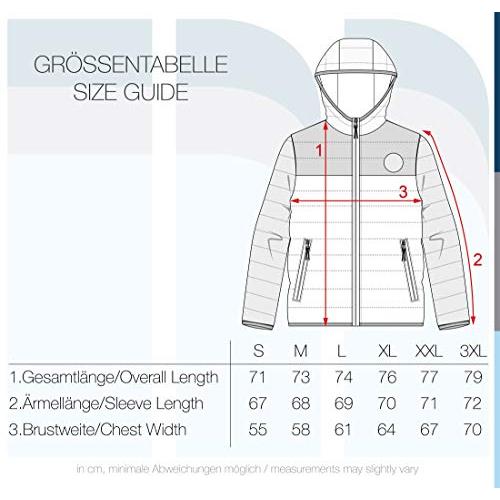 GRÖSSENTABELLE
SIZE GUIDE

1
3
2

| | S | M | L | XL | XXL | 3XL |
|---|---|---|---|---|---|---|
| 1.Gesamtlänge/Overall Length | 71 | 73 | 74 | 76 | 77 | 79 |
| 2.Ärmellänge/Sleeve Length | 67 | 68 | 69 | 70 | 71 | 72 |
| 3.Brustweite/Chest Width | 55 | 58 | 61 | 64 | 67 | 70 |

in cm, minimale Abweichungen möglich / measurements may slightly vary